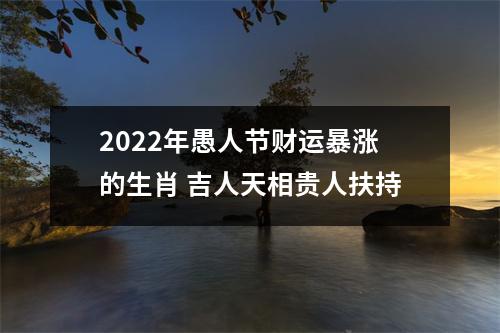 2022年愚人节财运暴涨的生肖 吉人天相贵人扶持